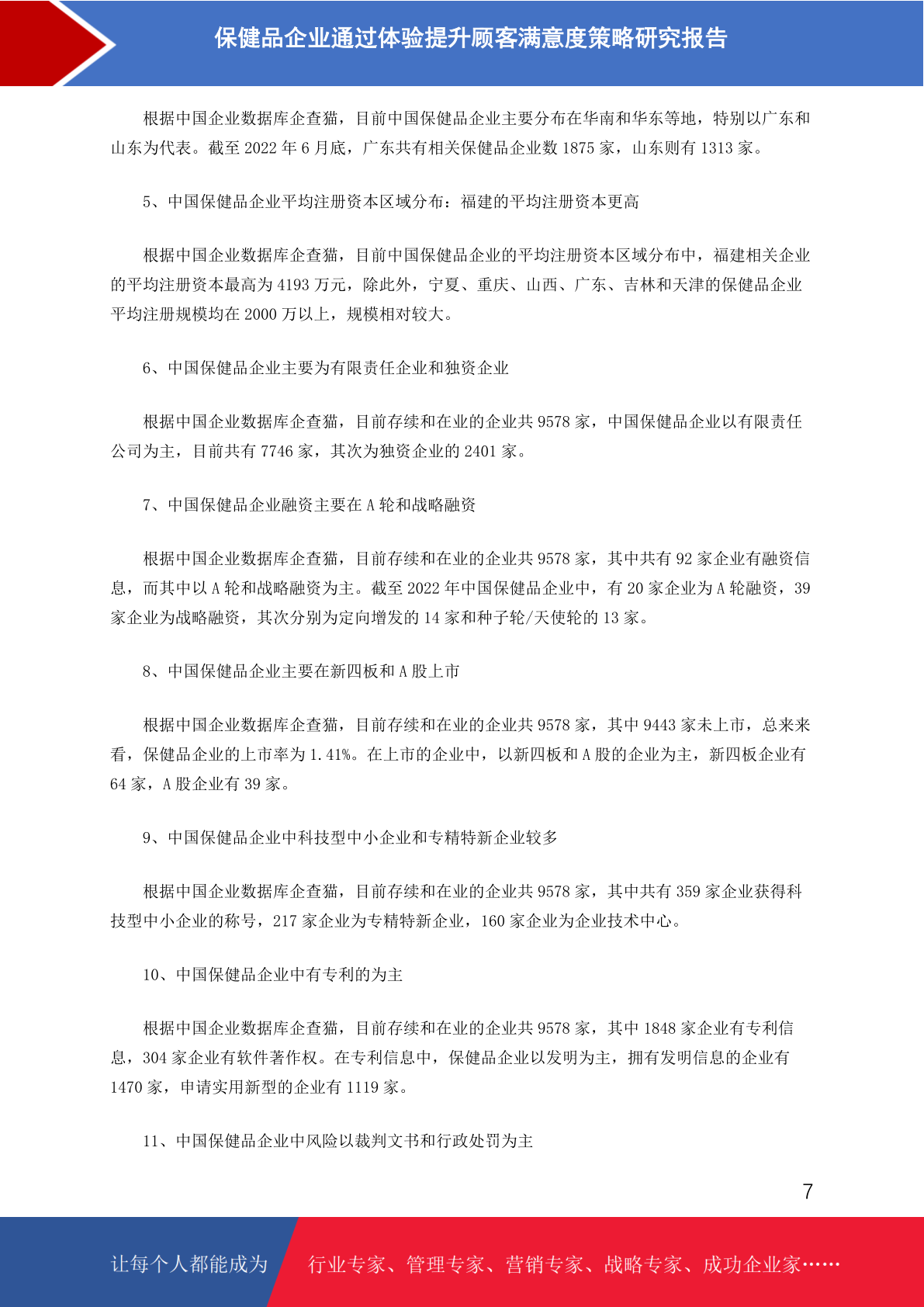 保健品企业通过体验提升顾客满意度策略研究报告

根据中国企业数据库企查猫，目前中国保健品企业主要分布在华南和华东等地，特别以广东和山东为代表。截至 2022 年 6 月底，广东共有相关保健品企业数 1875 家，山东则有 1313 家。

5、中国保健品企业平均注册资本区域分布：福建的平均注册资本更高

根据中国企业数据库企查猫，目前中国保健品企业的平均注册资本区域分布中，福建相关企业的平均注册资本最高为 4193 万元，除此外，宁夏、重庆、山西、广东、吉林和天津的保健品企业平均注册规模均在 2000 万以上，规模相对较大。

6、中国保健品企业主要为有限责任企业和独资企业

根据中国企业数据库企查猫，目前存续和在业的企业共 9578 家，中国保健品企业以有限责任公司为主，目前共有 7746 家，其次为独资企业的 2401 家。

7、中国保健品企业融资主要在 A 轮和战略融资

根据中国企业数据库企查猫，目前存续和在业的企业共 9578 家，其中共有 92 家企业有融资信息，而其中以 A 轮和战略融资为主。截至 2022 年中国保健品企业中，有 20 家企业为 A 轮融资，39 家企业为战略融资，其次分别为定向增发的 14 家和种子轮/天使轮的 13 家。

8、中国保健品企业主要在新四板和 A 股上市

根据中国企业数据库企查猫，目前存续和在业的企业共 9578 家，其中 9443 家未上市，总来来看，保健品企业的上市率为 1.41%。在上市的企业中，以新四板和 A 股的企业为主，新四板企业有 64 家，A 股企业有 39 家。

9、中国保健品企业中科技型中小企业和专精特新企业较多

根据中国企业数据库企查猫，目前存续和在业的企业共 9578 家，其中共有 359 家企业获得科技型中小企业的称号，217 家企业为专精特新企业，160 家企业为企业技术中心。

10、中国保健品企业中有专利的为主

根据中国企业数据库企查猫，目前存续和在业的企业共 9578 家，其中 1848 家企业有专利信息，304 家企业有软件著作权。在专利信息中，保健品企业以发明为主，拥有发明信息的企业有 1470 家，申请实用新型的企业有 1119 家。

11、中国保健品企业中风险以裁判文书和行政处罚为主

7

让每个人都能成为 行业专家、管理专家、营销专家、战略专家、成功企业家……